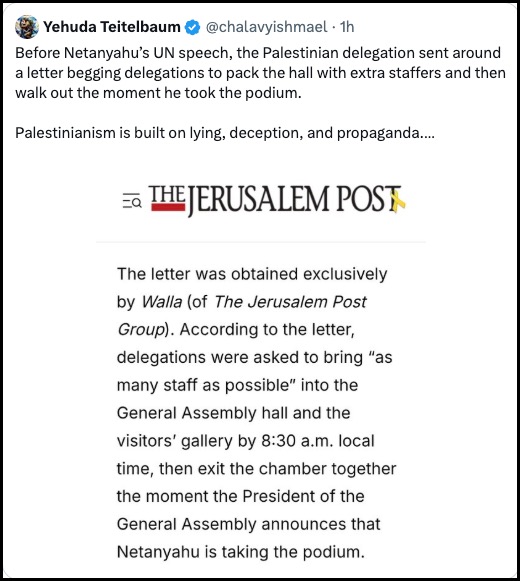 Yehuda Teitelbaum @chalavyishmael · 1h

Before Netanyahu's UN speech, the Palestinian delegation sent around a letter begging delegations to pack the hall with extra staffers and then walk out the moment he took the podium.

Palestinianism is built on lying, deception, and propaganda....

THE JERUSALEM POST

The letter was obtained exclusively by Walla (of The Jerusalem Post Group). According to the letter, delegations were asked to bring "as many staff as possible" into the General Assembly hall and the visitors' gallery by 8:30 a.m. local time, then exit the chamber together the moment the President of the General Assembly announces that Netanyahu is taking the podium.